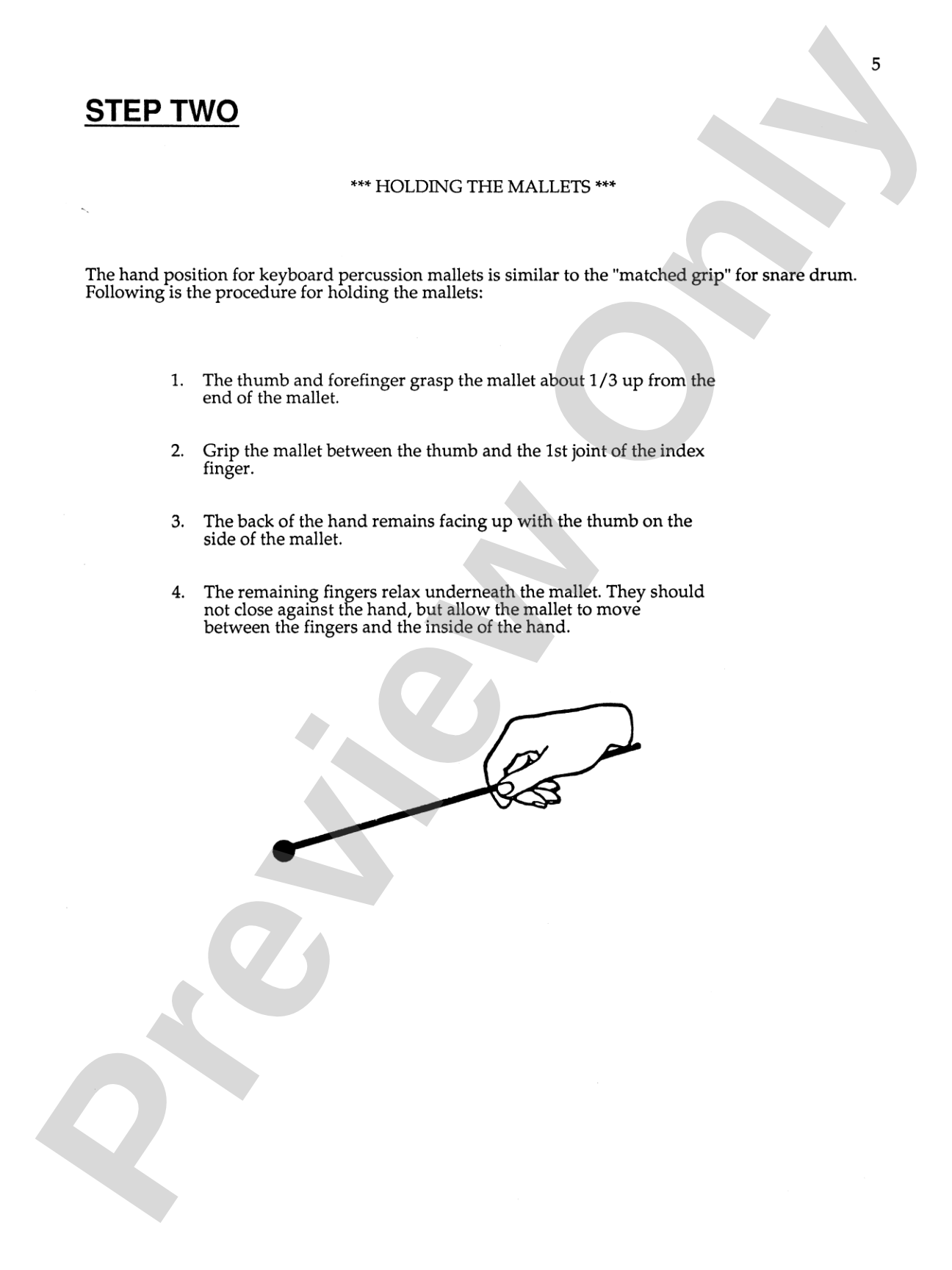 5

STEP TWO

*** HOLDING THE MALLETS ***

The hand position for keyboard percussion mallets is similar to the "matched grip" for snare drum. Following is the procedure for holding the mallets:

1. The thumb and forefinger grasp the mallet about 1/3 up from the end of the mallet.

2. Grip the mallet between the thumb and the 1st joint of the index finger.

3. The back of the hand remains facing up with the thumb on the side of the mallet.

4. The remaining fingers relax underneath the mallet. They should not close against the hand, but allow the mallet to move between the fingers and the inside of the hand.

Preview Only